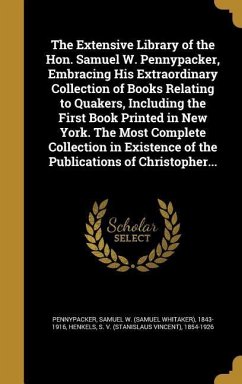 The Extensive Library of the Hon. Samuel W. Pennypacker, Embracing His Extraordinary Collection of Books Relating to Quakers, Including the First Book Printed in New York. The Most Complete Collection in Existence of the Publications of Christopher...

Scholar SELECT

PENNYPACKER, SAMUEL W. (SAMUEL WHITAKER), 1843-1916, HENKELS, S. V. (STANISLAUS VINCENT), 1854-1926